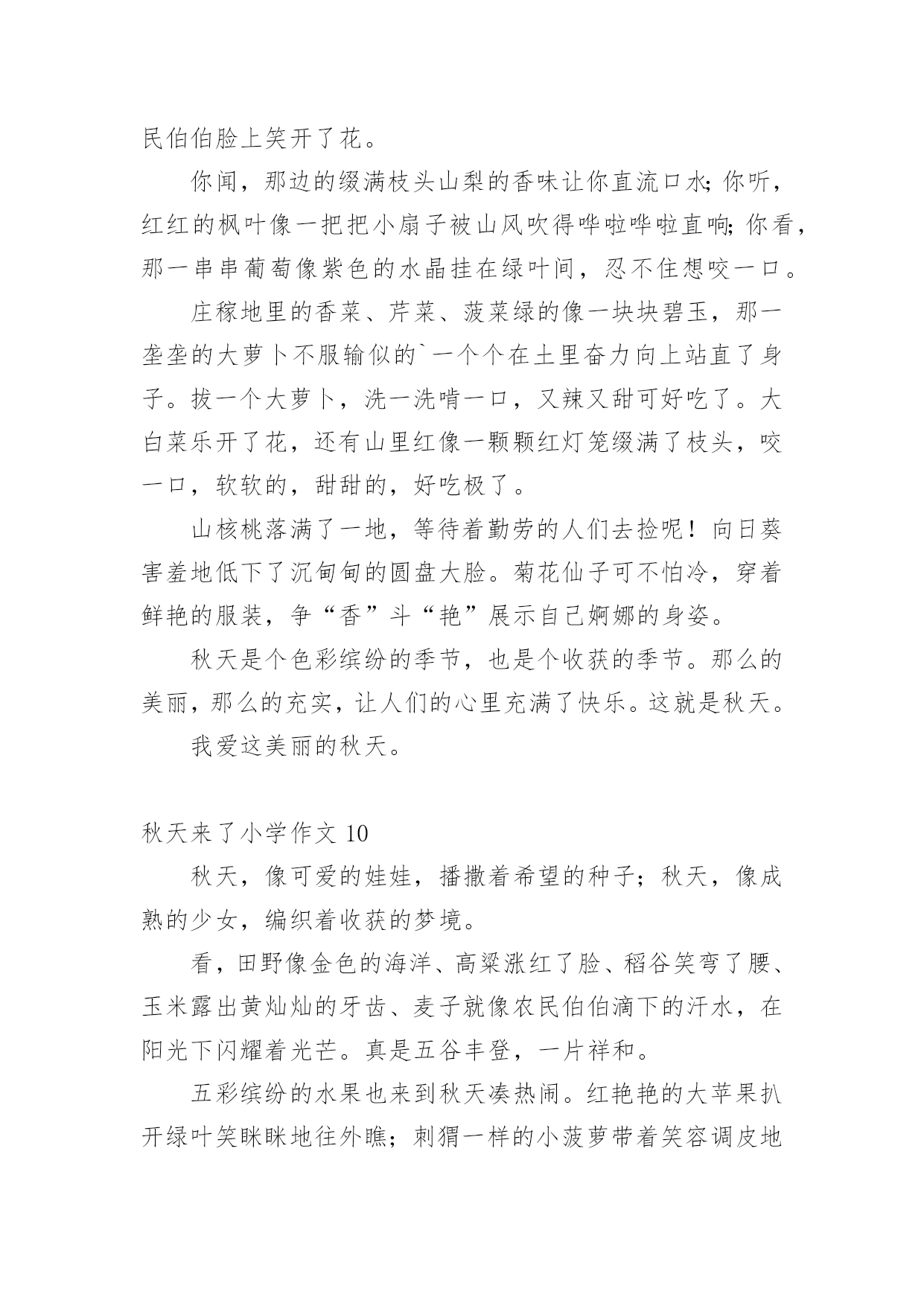 民伯伯脸上笑开了花。

你闻，那边的缀满枝头山梨的香味让你直流口水;你听，红红的枫叶像一把把小扇子被山风吹得哗啦哗啦直响;你看，那一串串葡萄像紫色的水晶挂在绿叶间，忍不住想咬一口。

庄稼地里的香菜、芹菜、菠菜绿的像一块块碧玉，那一垄垄的大萝卜不服输似的`一个个在土里奋力向上站直了身子。拔一个大萝卜，洗一洗啃一口，又辣又甜可好吃了。大白菜乐开了花，还有山里红像一颗颗红灯笼缀满了枝头，咬一口，软软的，甜甜的，好吃极了。

山核桃落满了一地，等待着勤劳的人们去捡呢！向日葵害羞地低下了沉甸甸的圆盘大脸。菊花仙子可不怕冷，穿着鲜艳的服装，争“香”斗“艳”展示自己婀娜的身姿。

秋天是个色彩缤纷的季节，也是个收获的季节。那么的美丽，那么的充实，让人们的心里充满了快乐。这就是秋天。

我爱这美丽的秋天。

秋天来了小学作文 10

秋天，像可爱的娃娃，播撒着希望的种子；秋天，像成熟的少女，编织着收获的梦境。

看，田野像金色的海洋、高粱涨红了脸、稻谷笑弯了腰、玉米露出黄灿灿的牙齿、麦子就像农民伯伯滴下的汗水，在阳光下闪耀着光芒。真是五谷丰登，一片祥和。

五彩缤纷的水果也来到秋天凑热闹。红艳艳的大苹果扒开绿叶笑眯眯地往外瞧；刺猬一样的小菠萝带着笑容调皮地